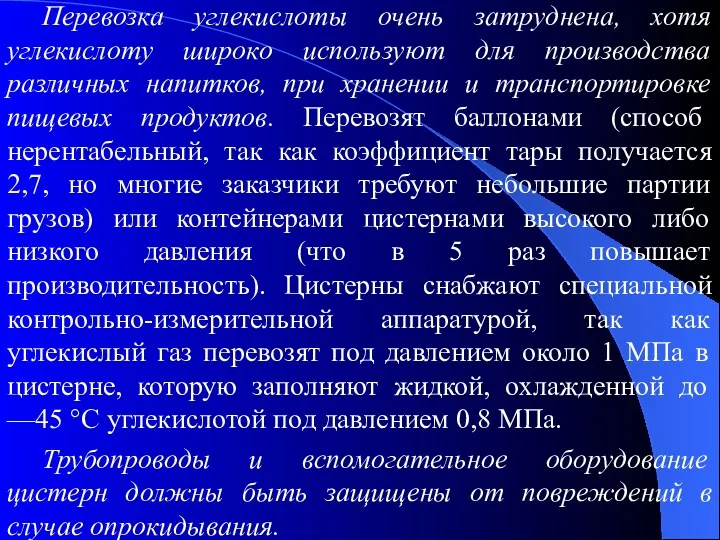 Перевозка углекислоты очень затруднена, хотя углекислоту широко используют для производства различных напитков, при хранении и транспортировке пищевых продуктов. Перевозят баллонами (способ нерентабельный, так как коэффициент тары получается 2,7, но многие заказчики требуют небольшие партии грузов) или контейнерами цистернами высокого либо низкого давления (что в 5 раз повышает производительность). Цистерны снабжают специальной контрольно-измерительной аппаратурой, так как углекислый газ перевозят под давлением около 1 МПа в цистерне, которую заполняют жидкой, охлажденной до —45 °С углекислотой под давлением 0,8 МПа.

Трубопроводы и вспомогательное оборудование цистерн должны быть защищены от повреждений в случае опрокидывания.